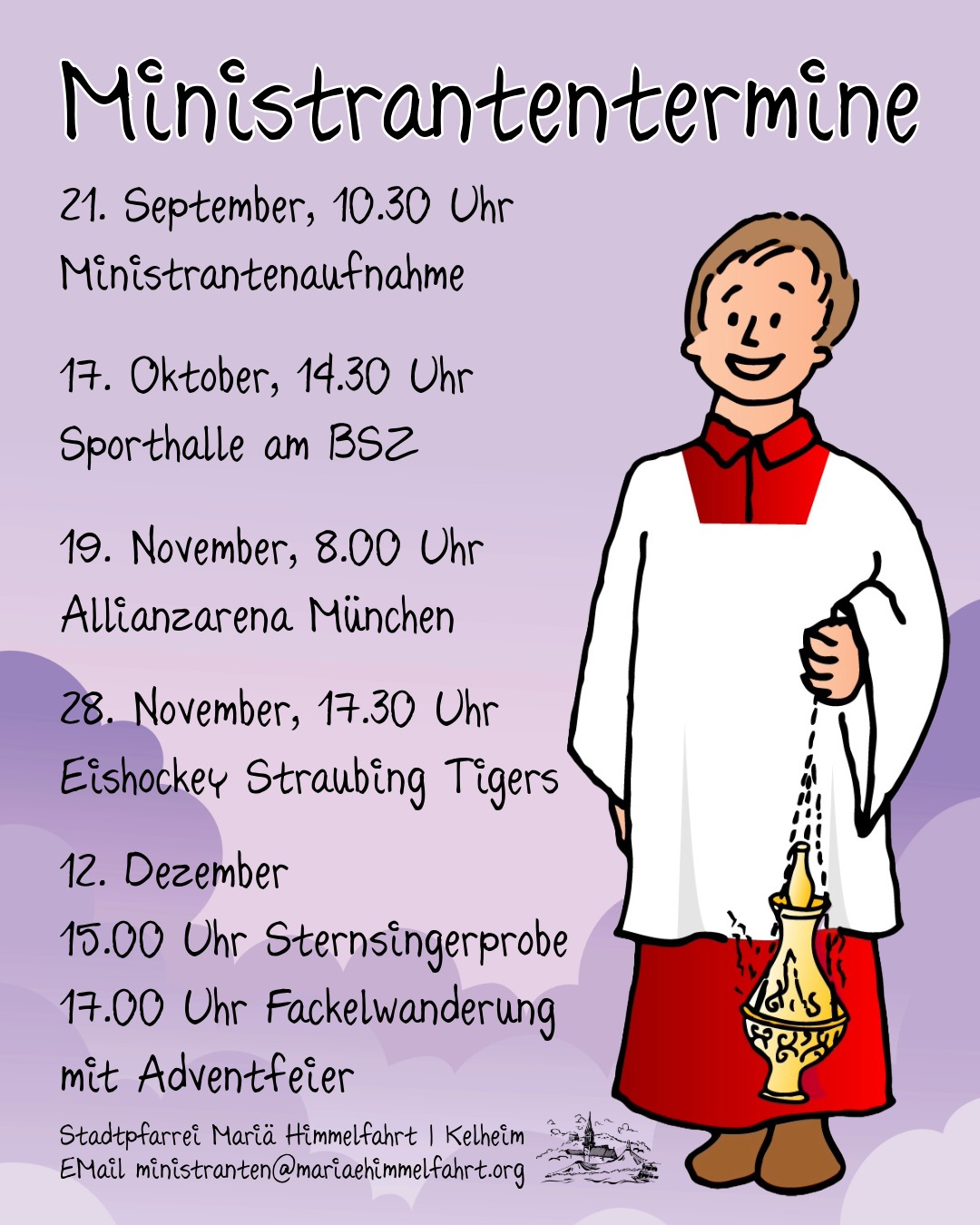 Ministrantentermine

21. September, 10.30 Uhr
Ministrantenaufnahme

17. Oktober, 14.30 Uhr
Sporthalle am BSZ

19. November, 8.00 Uhr
Allianzarena München

28. November, 17.30 Uhr
Eishockey Straubing Tigers

12. Dezember
15.00 Uhr Sternsingerprobe
17.00 Uhr Fackelwanderung
mit Adventfeier

Stadtpfarrei Mariä Himmelfahrt | Kelheim
EMail ministranten@mariaehimmelfahrt.org